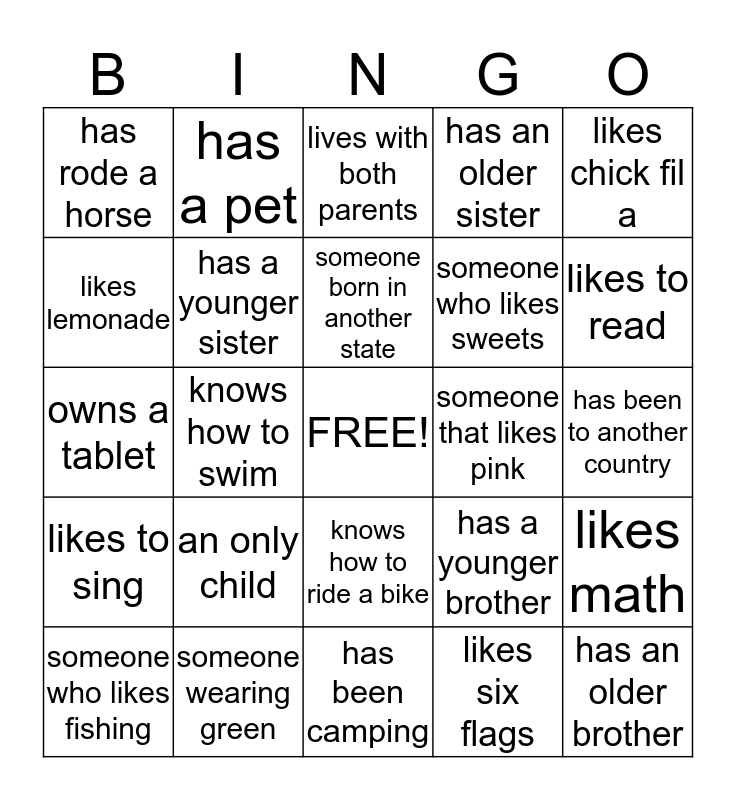 | B | I | N | G | O |
|---|---|---|---|---|
| has rode a horse | has a pet | lives with both parents | has an older sister | likes chick fil a |
| likes lemonade | has a younger sister | someone born in another state | someone who likes sweets | likes to read |
| owns a tablet | knows how to swim | FREE! | someone that likes pink | has been to another country |
| likes to sing | an only child | knows how to ride a bike | has a younger brother | likes math |
| someone who likes fishing | someone wearing green | has been camping | likes six flags | has an older brother |